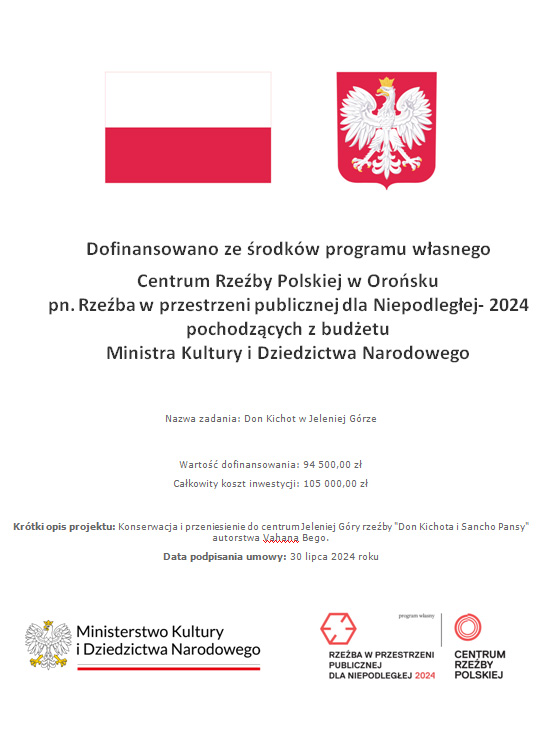 Dofinansowano ze środków programu własnego
Centrum Rzeźby Polskiej w Orońsku
pn. Rzeźba w przestrzeni publicznej dla Niepodległej- 2024
pochodzących z budżetu
Ministra Kultury i Dziedzictwa Narodowego

Nazwa zadania: Don Kichot w Jeleniej Górze

Wartość dofinansowania: 94 500,00 zł

Całkowity koszt inwestycji: 105 000,00 zł

Krótki opis projektu: Konserwacja i przeniesienie do centrum Jeleniej Góry rzeźby "Don Kichota i Sancho Pansy" autorstwa Vahana Bego.

Data podpisania umowy: 30 lipca 2024 roku

Ministerstwo Kultury i Dziedzictwa Narodowego

program własny

RZEŹBA W PRZESTRZENI PUBLICZNEJ DLA NIEPODLEGŁEJ 2024

CENTRUM RZEŹBY POLSKIEJ